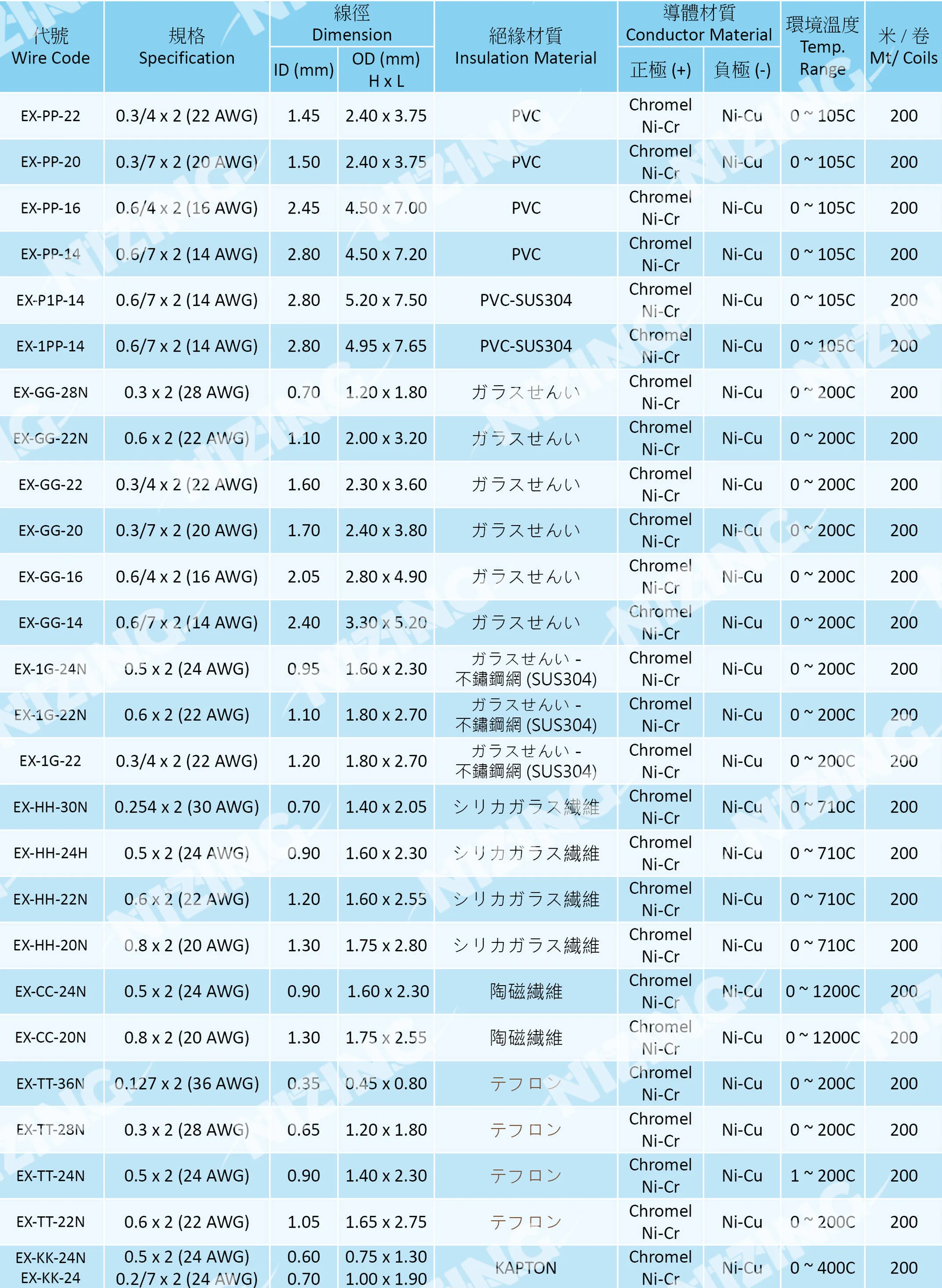 | 代號 Wire Code | 規格 Specification | 線徑 Dimension ID (mm) | 線徑 Dimension OD (mm) H x L | 絕緣材質 Insulation Material | 導體材質 Conductor Material 正極 (+) | 導體材質 Conductor Material 負極 (-) | 環境溫度 Temp. Range | 米 / 卷 Mt/ Coils |
|---|---|---|---|---|---|---|---|---|
| EX-PP-22 | 0.3/4 x 2 (22 AWG) | 1.45 | 2.40 x 3.75 | PVC | Chromel Ni-Cr | Ni-Cu | 0 ~ 105C | 200 |
| EX-PP-20 | 0.3/7 x 2 (20 AWG) | 1.50 | 2.40 x 3.75 | PVC | Chromel Ni-Cr | Ni-Cu | 0 ~ 105C | 200 |
| EX-PP-16 | 0.6/4 x 2 (16 AWG) | 2.45 | 4.50 x 7.00 | PVC | Chromel Ni-Cr | Ni-Cu | 0 ~ 105C | 200 |
| EX-PP-14 | 0.6/7 x 2 (14 AWG) | 2.80 | 4.50 x 7.20 | PVC | Chromel Ni-Cr | Ni-Cu | 0 ~ 105C | 200 |
| EX-P1P-14 | 0.6/7 x 2 (14 AWG) | 2.80 | 5.20 x 7.50 | PVC-SUS304 | Chromel Ni-Cr | Ni-Cu | 0 ~ 105C | 200 |
| EX-1PP-14 | 0.6/7 x 2 (14 AWG) | 2.80 | 4.95 x 7.65 | PVC-SUS304 | Chromel Ni-Cr | Ni-Cu | 0 ~ 105C | 200 |
| EX-GG-28N | 0.3 x 2 (28 AWG) | 0.70 | 1.20 x 1.80 | ガラスせんい | Chromel Ni-Cr | Ni-Cu | 0 ~ 200C | 200 |
| EX-GG-22N | 0.6 x 2 (22 AWG) | 1.10 | 2.00 x 3.20 | ガラスせんい | Chromel Ni-Cr | Ni-Cu | 0 ~ 200C | 200 |
| EX-GG-22 | 0.3/4 x 2 (22 AWG) | 1.60 | 2.30 x 3.60 | ガラスせんい | Chromel Ni-Cr | Ni-Cu | 0 ~ 200C | 200 |
| EX-GG-20 | 0.3/7 x 2 (20 AWG) | 1.70 | 2.40 x 3.80 | ガラスせんい | Chromel Ni-Cr | Ni-Cu | 0 ~ 200C | 200 |
| EX-GG-16 | 0.6/4 x 2 (16 AWG) | 2.05 | 2.80 x 4.90 | ガラスせんい | Chromel Ni-Cr | Ni-Cu | 0 ~ 200C | 200 |
| EX-GG-14 | 0.6/7 x 2 (14 AWG) | 2.40 | 3.30 x 5.20 | ガラスせんい | Chromel Ni-Cr | Ni-Cu | 0 ~ 200C | 200 |
| EX-1G-24N | 0.5 x 2 (24 AWG) | 0.95 | 1.60 x 2.30 | ガラスせんい - 不鏽鋼網 (SUS304) | Chromel Ni-Cr | Ni-Cu | 0 ~ 200C | 200 |
| EX-1G-22N | 0.6 x 2 (22 AWG) | 1.10 | 1.80 x 2.70 | ガラスせんい - 不鏽鋼網 (SUS304) | Chromel Ni-Cr | Ni-Cu | 0 ~ 200C | 200 |
| EX-1G-22 | 0.3/4 x 2 (22 AWG) | 1.20 | 1.80 x 2.70 | ガラスせんい - 不鏽鋼網 (SUS304) | Chromel Ni-Cr | Ni-Cu | 0 ~ 200C | 200 |
| EX-HH-30N | 0.254 x 2 (30 AWG) | 0.70 | 1.40 x 2.05 | シリカガラス纖維 | Chromel Ni-Cr | Ni-Cu | 0 ~ 710C | 200 |
| EX-HH-24H | 0.5 x 2 (24 AWG) | 0.90 | 1.60 x 2.30 | シリカガラス纖維 | Chromel Ni-Cr | Ni-Cu | 0 ~ 710C | 200 |
| EX-HH-22N | 0.6 x 2 (22 AWG) | 1.20 | 1.60 x 2.55 | シリカガラス纖維 | Chromel Ni-Cr | Ni-Cu | 0 ~ 710C | 200 |
| EX-HH-20N | 0.8 x 2 (20 AWG) | 1.30 | 1.75 x 2.80 | シリカガラス纖維 | Chromel Ni-Cr | Ni-Cu | 0 ~ 710C | 200 |
| EX-CC-24N | 0.5 x 2 (24 AWG) | 0.90 | 1.60 x 2.30 | 陶磁纖維 | Chromel Ni-Cr | Ni-Cu | 0 ~ 1200C | 200 |
| EX-CC-20N | 0.8 x 2 (20 AWG) | 1.30 | 1.75 x 2.55 | 陶磁纖維 | Chromel Ni-Cr | Ni-Cu | 0 ~ 1200C | 200 |
| EX-TT-36N | 0.127 x 2 (36 AWG) | 0.35 | 0.45 x 0.80 | テフロン | Chromel Ni-Cr | Ni-Cu | 0 ~ 200C | 200 |
| EX-TT-28N | 0.3 x 2 (28 AWG) | 0.65 | 1.20 x 1.80 | テフロン | Chromel Ni-Cr | Ni-Cu | 0 ~ 200C | 200 |
| EX-TT-24N | 0.5 x 2 (24 AWG) | 0.90 | 1.40 x 2.30 | テフロン | Chromel Ni-Cr | Ni-Cu | 1 ~ 200C | 200 |
| EX-TT-22N | 0.6 x 2 (22 AWG) | 1.05 | 1.65 x 2.75 | テフロン | Chromel Ni-Cr | Ni-Cu | 0 ~ 200C | 200 |
| EX-KK-24N EX-KK-24 | 0.5 x 2 (24 AWG) 0.2/7 x 2 (24 AWG) | 0.60 0.70 | 0.75 x 1.30 1.00 x 1.90 | KAPTON | Chromel Ni-Cr | Ni-Cu | 0 ~ 400C | 200 |